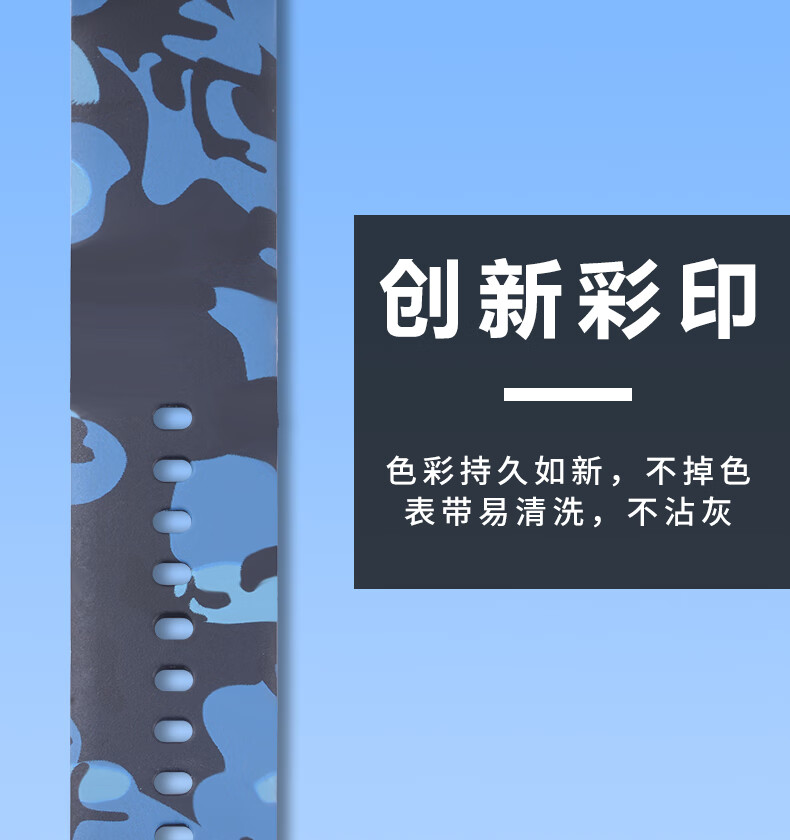 创新彩印

色彩持久如新，不掉色
表带易清洗，不沾灰